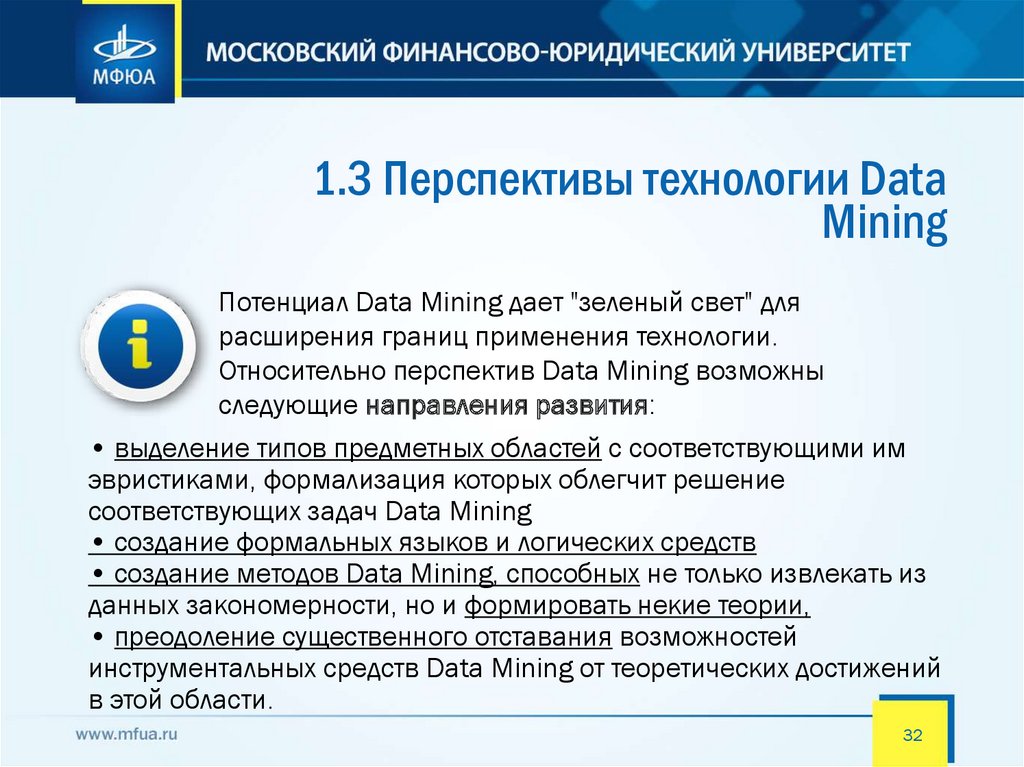 МФЮА

МОСКОВСКИЙ ФИНАНСОВО-ЮРИДИЧЕСКИЙ УНИВЕРСИТЕТ

1.3 Перспективы технологии Data Mining

Потенциал Data Mining дает "зеленый свет" для расширения границ применения технологии. Относительно перспектив Data Mining возможны следующие направления развития:

• выделение типов предметных областей с соответствующими им эвристиками, формализация которых облегчит решение соответствующих задач Data Mining
• создание формальных языков и логических средств
• создание методов Data Mining, способных не только извлекать из данных закономерности, но и формировать некие теории,
• преодоление существенного отставания возможностей инструментальных средств Data Mining от теоретических достижений в этой области.

www.mfua.ru

32